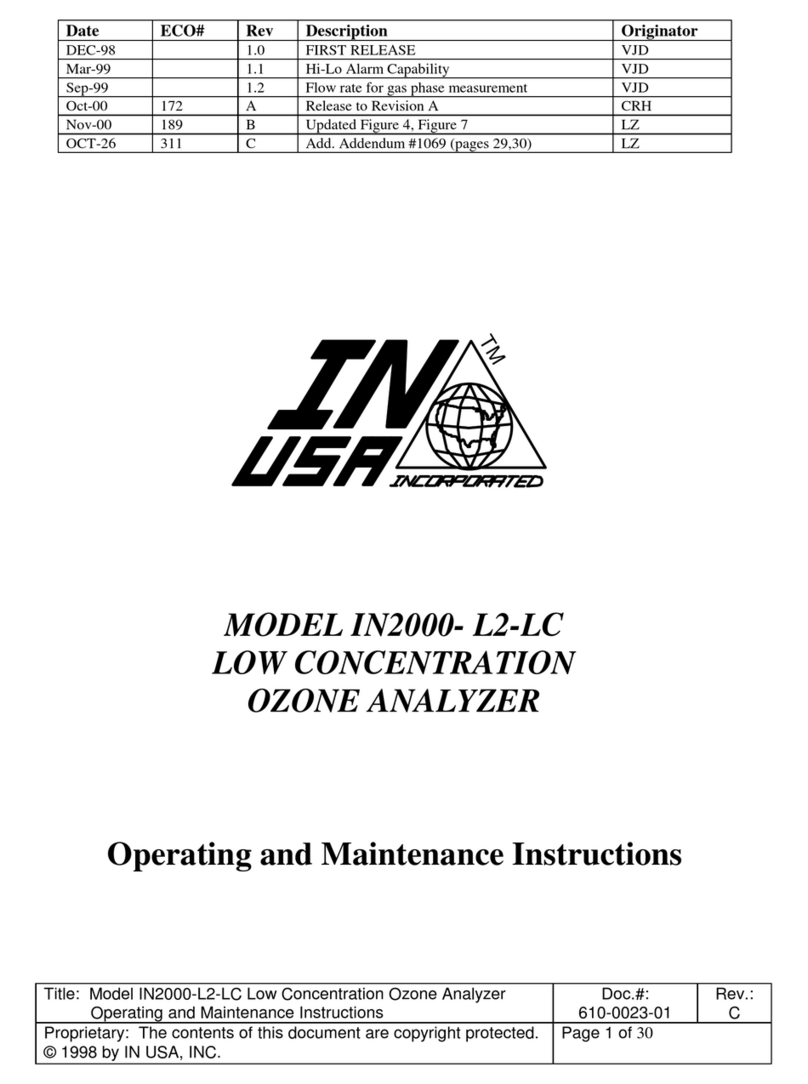 | Date | ECO# | Rev | Description | Originator |
|---|---|---|---|---|
| DEC-98 | | 1.0 | FIRST RELEASE | VJD |
| Mar-99 | | 1.1 | Hi-Lo Alarm Capability | VJD |
| Sep-99 | | 1.2 | Flow rate for gas phase measurement | VJD |
| Oct-00 | 172 | A | Release to Revision A | CRH |
| Nov-00 | 189 | B | Updated Figure 4, Figure 7 | LZ |
| OCT-26 | 311 | C | Add. Addendum #1069 (pages 29,30) | LZ |

IN USA INCORPORATED TM

MODEL IN2000- L2-LC
LOW CONCENTRATION
OZONE ANALYZER

Operating and Maintenance Instructions

| Title: Model IN2000-L2-LC Low Concentration Ozone Analyzer Operating and Maintenance Instructions | Doc.#: 610-0023-01 | Rev.: C |
|---|---|---|
| Proprietary: The contents of this document are copyright protected. © 1998 by IN USA, INC. | Page 1 of 30 | |